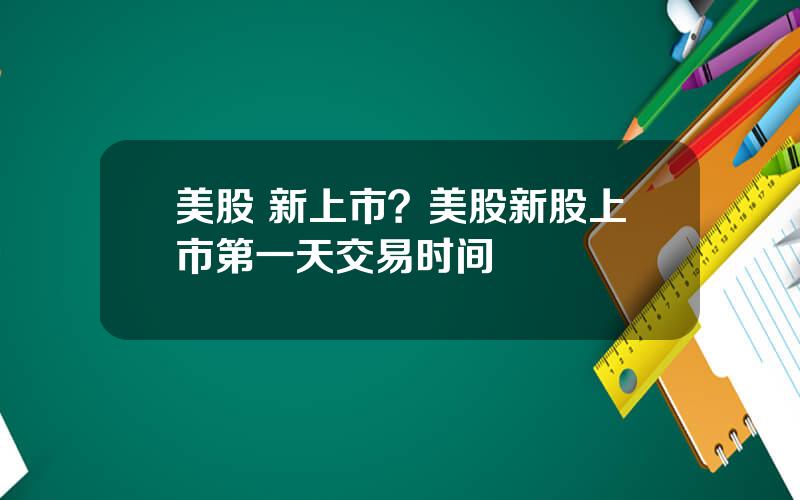 美股 新上市？美股新股上市第一天交易时间